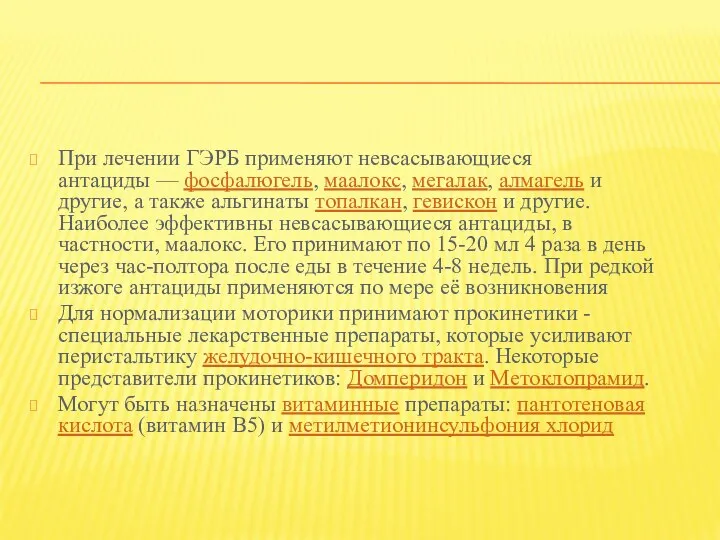 При лечении ГЭРБ применяют невсасывающиеся антациды — фосфалюгель, маалокс, мегалак, алмагель и другие, а также альгинаты топалкан, гевискон и другие. Наиболее эффективны невсасывающиеся антациды, в частности, маалокс. Его принимают по 15-20 мл 4 раза в день через час-полтора после еды в течение 4-8 недель. При редкой изжоге антациды применяются по мере её возникновения

Для нормализации моторики принимают прокинетики - специальные лекарственные препараты, которые усиливают перистальтику желудочно-кишечного тракта. Некоторые представители прокинетиков: Домперидон и Метоклопрамид.

Могут быть назначены витаминные препараты: пантотеновая кислота (витамин В5) и метилметионинсульфония хлорид